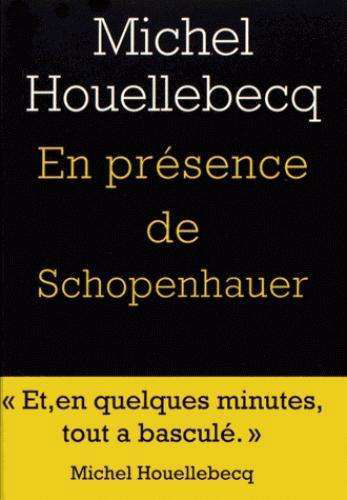 Michel Houellebecq

En présence de Schopenhauer

« Et,en quelques minutes, tout a basculé. »

Michel Houellebecq